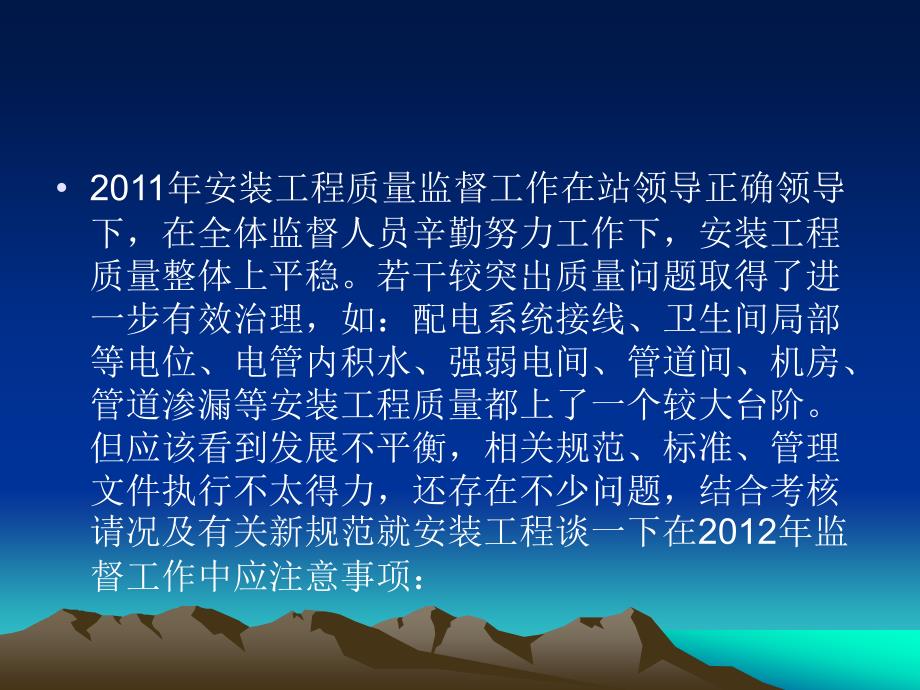 • 2011年安装工程质量监督工作在站领导正确领导下，在全体监督人员辛勤努力工作下，安装工程质量整体上平稳。若干较突出质量问题取得了进一步有效治理，如：配电系统接线、卫生间局部等电位、电管内积水、强弱电间、管道间、机房、管道渗漏等安装工程质量都上了一个较大台阶。但应该看到发展不平衡，相关规范、标准、管理文件执行不太得力，还存在不少问题，结合考核请况及有关新规范就安装工程谈一下在2012年监督工作中应注意事项：